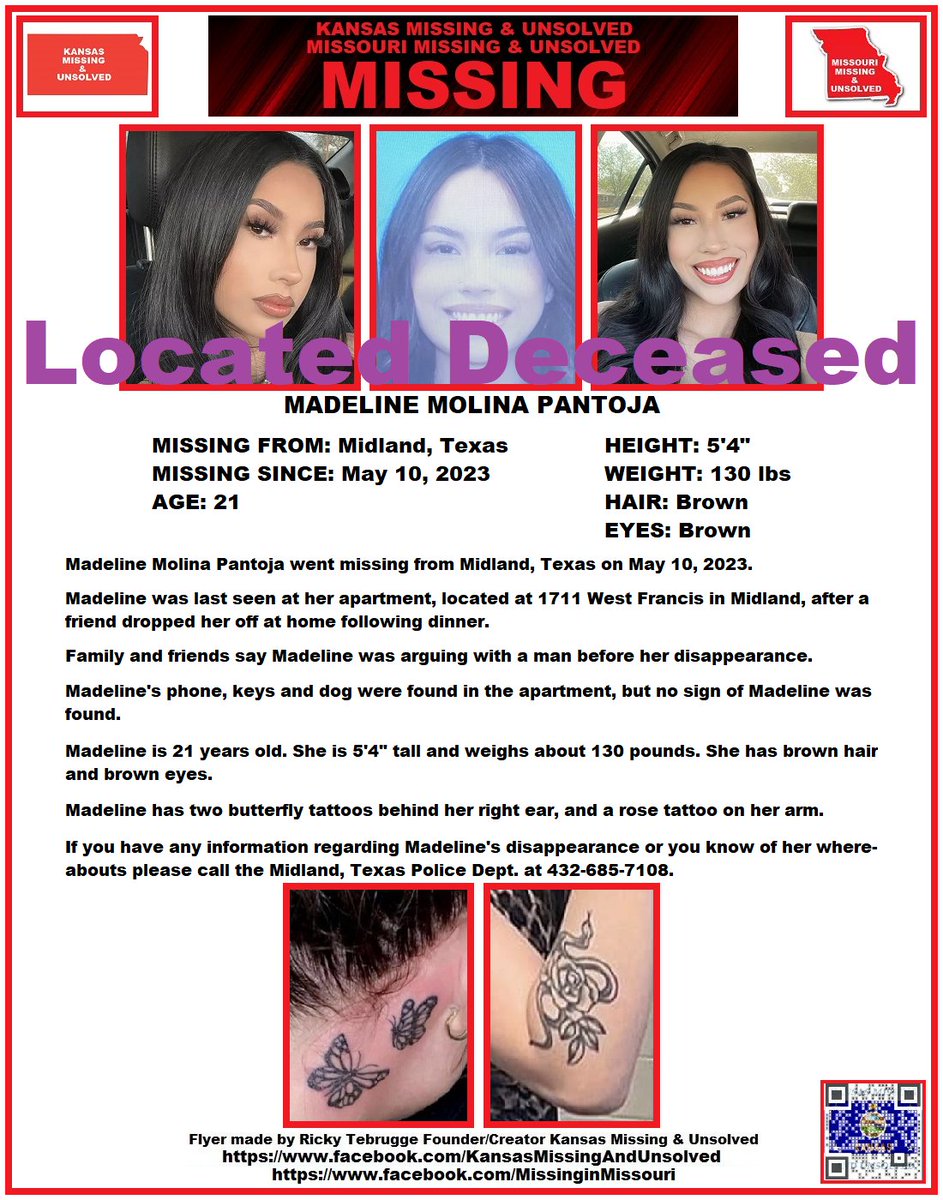 KANSAS MISSING & UNSOLVED

KANSAS MISSING & UNSOLVED
MISSOURI MISSING & UNSOLVED
MISSING

MISSOURI MISSING & UNSOLVED

Located Deceased

MADELINE MOLINA PANTOJA

MISSING FROM: Midland, Texas
MISSING SINCE: May 10, 2023
AGE: 21

HEIGHT: 5'4"
WEIGHT: 130 lbs
HAIR: Brown
EYES: Brown

Madeline Molina Pantoja went missing from Midland, Texas on May 10, 2023.

Madeline was last seen at her apartment, located at 1711 West Francis in Midland, after a friend dropped her off at home following dinner.

Family and friends say Madeline was arguing with a man before her disappearance.

Madeline's phone, keys and dog were found in the apartment, but no sign of Madeline was found.

Madeline is 21 years old. She is 5'4" tall and weighs about 130 pounds. She has brown hair and brown eyes.

Madeline has two butterfly tattoos behind her right ear, and a rose tattoo on her arm.

If you have any information regarding Madeline's disappearance or you know of her whereabouts please call the Midland, Texas Police Dept. at 432-685-7108.

Flyer made by Ricky Tebrugge Founder/Creator Kansas Missing & Unsolved
https://www.facebook.com/KansasMissingAndUnsolved
https://www.facebook.com/MissinginMissouri